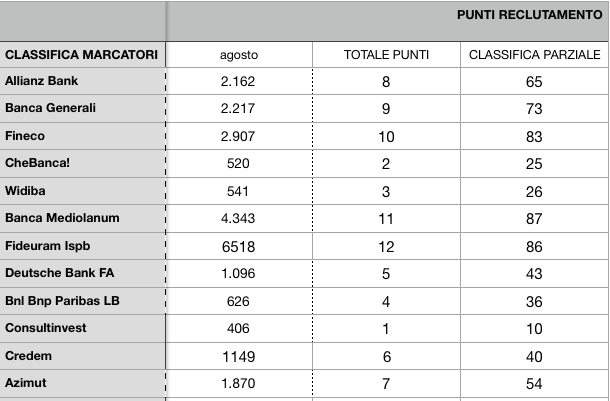 |  | PUNTI RECLUTAMENTO | | |
|---|---|---|---|
| CLASSIFICA MARCATORI | agosto | TOTALE PUNTI | CLASSIFICA PARZIALE |
| Allianz Bank | 2.162 | 8 | 65 |
| Banca Generali | 2.217 | 9 | 73 |
| Fineco | 2.907 | 10 | 83 |
| CheBanca! | 520 | 2 | 25 |
| Widiba | 541 | 3 | 26 |
| Banca Mediolanum | 4.343 | 11 | 87 |
| Fideuram Ispb | 6518 | 12 | 86 |
| Deutsche Bank FA | 1.096 | 5 | 43 |
| Bnl Bnp Paribas LB | 626 | 4 | 36 |
| Consultinvest | 406 | 1 | 10 |
| Credem | 1149 | 6 | 40 |
| Azimut | 1.870 | 7 | 54 |